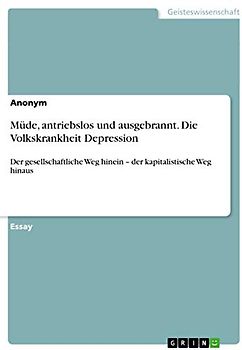 Geisteswissenschaft

Anonym

Müde, antriebslos und ausgebrannt. Die Volkskrankheit Depression

Der gesellschaftliche Weg hinein – der kapitalistische Weg hinaus

Essay

GRIN